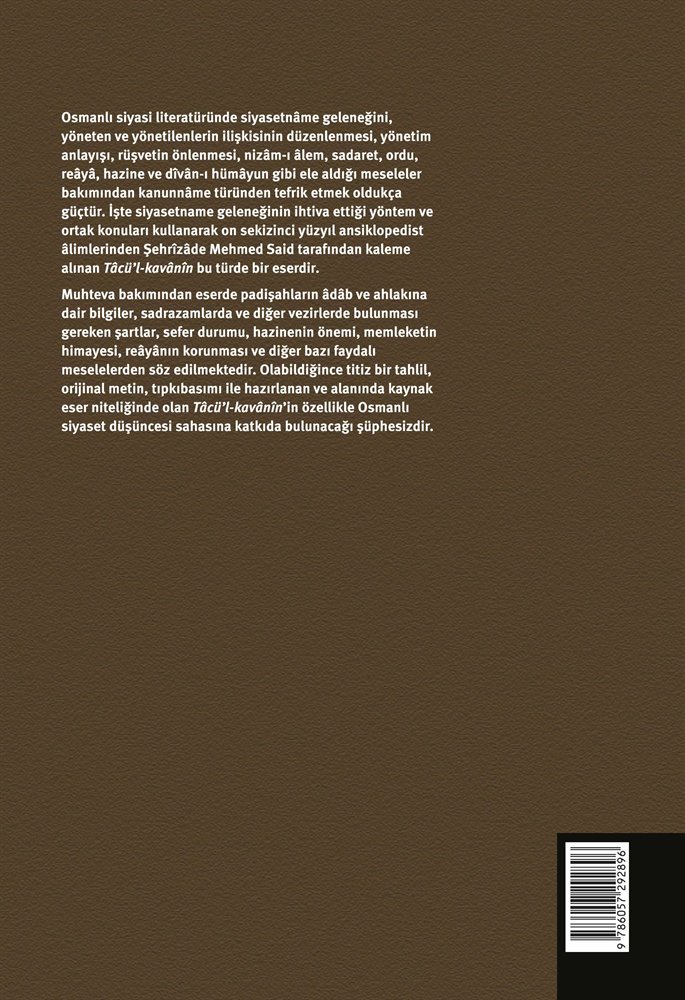 Osmanlı siyasi literatüründe siyasetnâme geleneğini, yöneten ve yönetilenlerin ilişkisinin düzenlenmesi, yönetim anlayışı, rüşvetin önlenmesi, nizâm-ı âlem, sadaret, ordu, reâyâ, hazine ve dîvân-ı hümâyun gibi ele aldığı meseleler bakımından kanunnâme türünden tefrik etmek oldukça güçtür. İşte siyasetname geleneğinin ihtiva ettiği yöntem ve ortak konuları kullanarak on sekizinci yüzyıl ansiklopedist âlimlerinden Şehrîzâde Mehmed Said tarafından kaleme alınan Tâcü'l-kavânîn bu türde bir eserdir.

Muhteva bakımından eserde padişahların âdâb ve ahlakına dair bilgiler, sadrazamlarda ve diğer vezirlerde bulunması gereken şartlar, sefer durumu, hazinenin önemi, memleketin himayesi, reâyânın korunması ve diğer bazı faydalı meselelerden söz edilmektedir. Olabildiğince titiz bir tahlil, orijinal metin, tıpkıbasımı ile hazırlanan ve alanında kaynak eser niteliğinde olan Tâcü'l-kavânîn'in özellikle Osmanlı siyaset düşüncesi sahasına katkıda bulunacağı şüphesizdir.

9 786057 292896